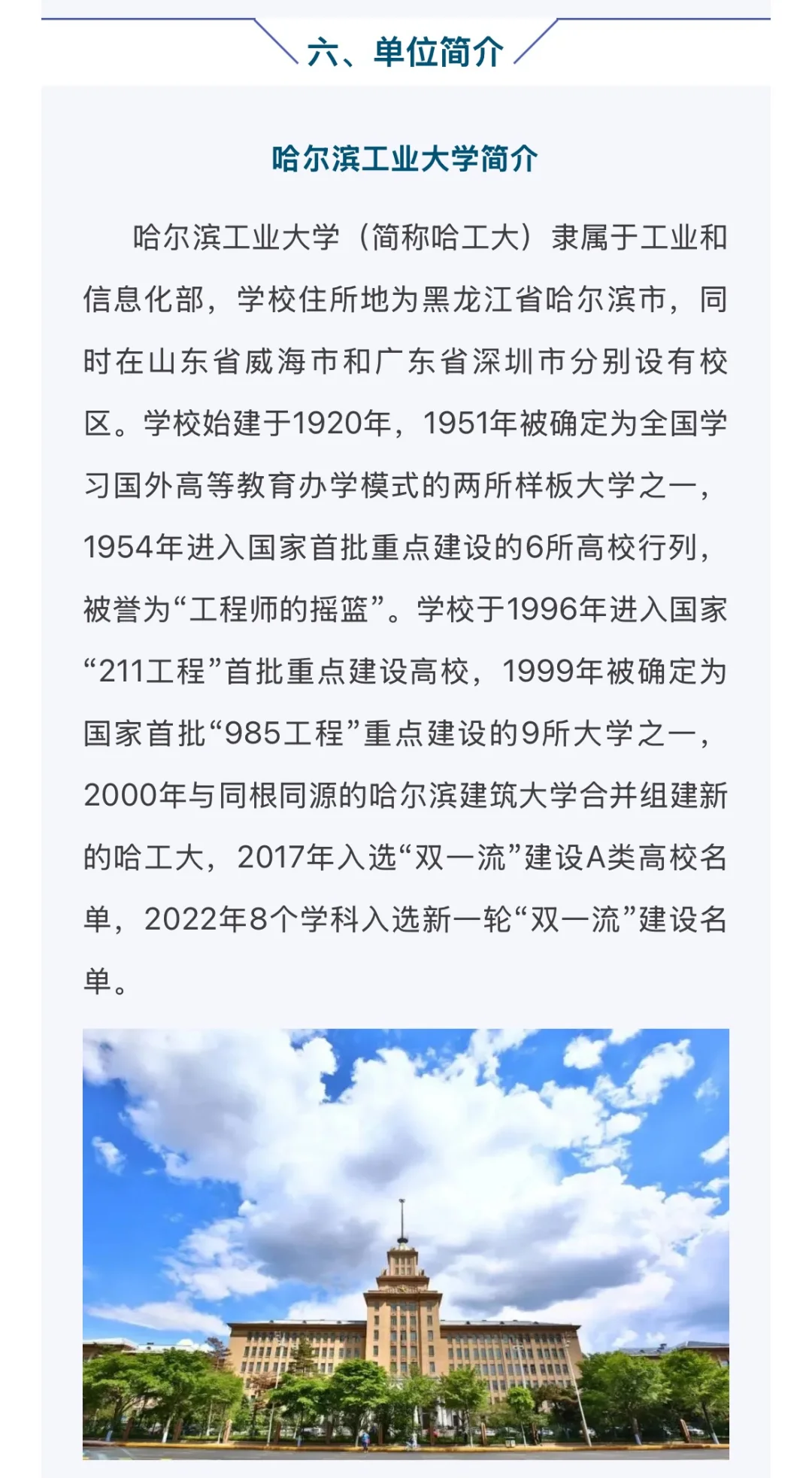 六、单位简介

哈尔滨工业大学简介

哈尔滨工业大学（简称哈工大）隶属于工业和信息化部，学校住所地为黑龙江省哈尔滨市，同时在山东省威海市和广东省深圳市分别设有校区。学校始建于1920年，1951年被确定为全国学习国外高等教育办学模式的两所样板大学之一，1954年进入国家首批重点建设的6所高校行列，被誉为“工程师的摇篮”。学校于1996年进入国家“211工程”首批重点建设高校，1999年被确定为国家首批“985工程”重点建设的9所大学之一，2000年与同根同源的哈尔滨建筑大学合并组建新的哈工大，2017年入选“双一流”建设A类高校名单，2022年8个学科入选新一轮“双一流”建设名单。